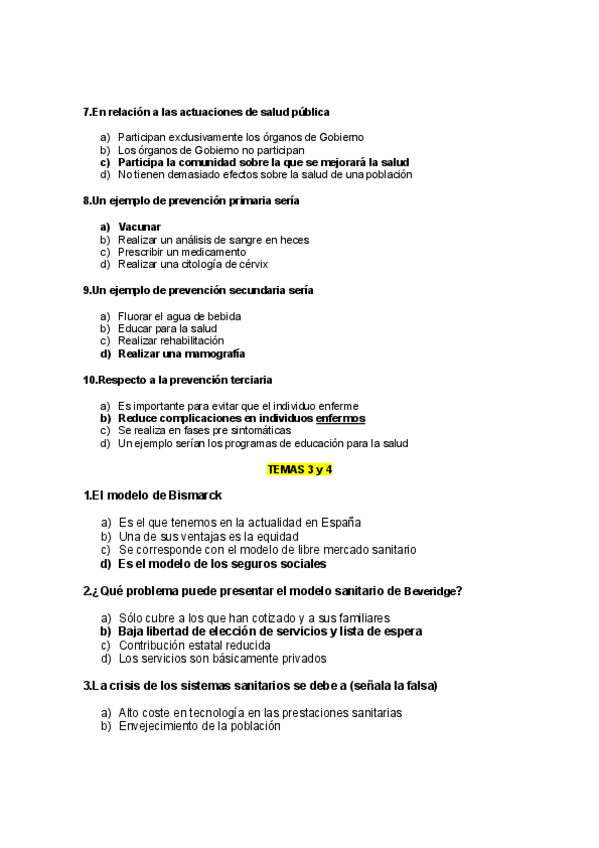 7.En relación a las actuaciones de salud pública

a) Participan exclusivamente los órganos de Gobierno
b) Los órganos de Gobierno no participan
c) Participa la comunidad sobre la que se mejorará la salud
d) No tienen demasiado efectos sobre la salud de una población

8.Un ejemplo de prevención primaria sería

a) Vacunar
b) Realizar un análisis de sangre en heces
c) Prescribir un medicamento
d) Realizar una citología de cérvix

9.Un ejemplo de prevención secundaria sería

a) Fluorar el agua de bebida
b) Educar para la salud
c) Realizar rehabilitación
d) Realizar una mamografía

10.Respecto a la prevención terciaria

a) Es importante para evitar que el individuo enferme
b) Reduce complicaciones en individuos enfermos
c) Se realiza en fases pre sintomáticas
d) Un ejemplo serían los programas de educación para la salud

TEMAS 3 y 4

1.El modelo de Bismarck

a) Es el que tenemos en la actualidad en España
b) Una de sus ventajas es la equidad
c) Se corresponde con el modelo de libre mercado sanitario
d) Es el modelo de los seguros sociales

2.¿Qué problema puede presentar el modelo sanitario de Beveridge?

a) Sólo cubre a los que han cotizado y a sus familiares
b) Baja libertad de elección de servicios y lista de espera
c) Contribución estatal reducida
d) Los servicios son básicamente privados

3.La crisis de los sistemas sanitarios se debe a (señala la falsa)

a) Alto coste en tecnología en las prestaciones sanitarias
b) Envejecimiento de la población